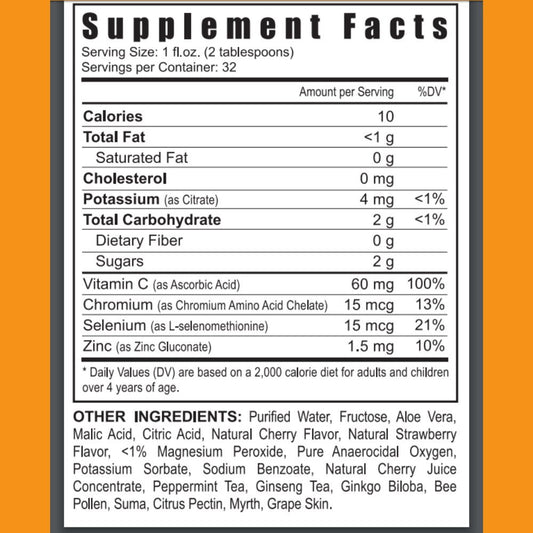 Supplement Facts

Serving Size: 1 fl.oz. (2 tablespoons)
Servings per Container: 32

|  | Amount per Serving | %DV* |
|---|---|---|
| Calories | 10 |  |
| Total Fat | <1 g |  |
| Saturated Fat | 0 g |  |
| Cholesterol | 0 mg |  |
| Potassium (as Citrate) | 4 mg | <1% |
| Total Carbohydrate | 2 g | <1% |
| Dietary Fiber | 0 g |  |
| Sugars | 2 g |  |
| Vitamin C (as Ascorbic Acid) | 60 mg | 100% |
| Chromium (as Chromium Amino Acid Chelate) | 15 mcg | 13% |
| Selenium (as L-selenomethionine) | 15 mcg | 21% |
| Zinc (as Zinc Gluconate) | 1.5 mg | 10% |

* Daily Values (DV) are based on a 2,000 calorie diet for adults and children over 4 years of age.

OTHER INGREDIENTS: Purified Water, Fructose, Aloe Vera, Malic Acid, Citric Acid, Natural Cherry Flavor, Natural Strawberry Flavor, <1% Magnesium Peroxide, Pure Anaerocidal Oxygen, Potassium Sorbate, Sodium Benzoate, Natural Cherry Juice Concentrate, Peppermint Tea, Ginseng Tea, Ginkgo Biloba, Bee Pollen, Suma, Citrus Pectin, Myrth, Grape Skin.